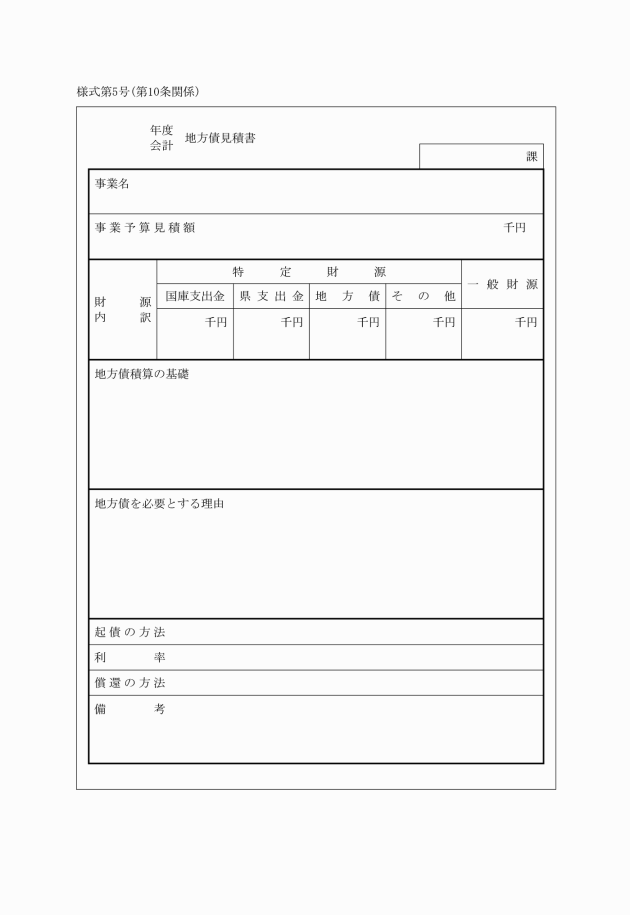 様式第5号(第10条関係)

年度
会計　地方債見積書

課

事業名

事業予算見積額　千円

| 財源内訳 | 特定財源 | | | | 一般財源 |
|---|---|---|---|---|---|
| | 国庫支出金 | 県支出金 | 地方債 | その他 | |
| | 千円 | 千円 | 千円 | 千円 | 千円 |

地方債積算の基礎

地方債を必要とする理由

起債の方法

利率

償還の方法

備考